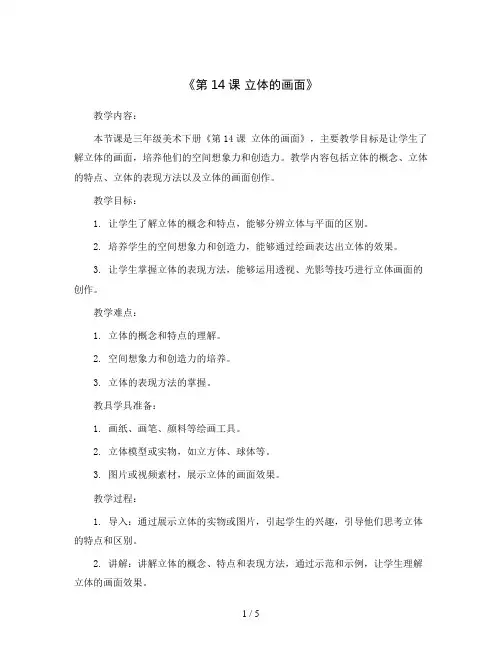 《第 14 课 立体的画面》

教学内容：

本节课是三年级美术下册《第 14 课 立体的画面》，主要教学目标是让学生了解立体的画面，培养他们的空间想象力和创造力。教学内容包括立体的概念、立体的特点、立体的表现方法以及立体的画面创作。

教学目标：

1. 让学生了解立体的概念和特点，能够分辨立体与平面的区别。

2. 培养学生的空间想象力和创造力，能够通过绘画表达出立体的效果。

3. 让学生掌握立体的表现方法，能够运用透视、光影等技巧进行立体画面的创作。

教学难点：

1. 立体的概念和特点的理解。

2. 空间想象力和创造力的培养。

3. 立体的表现方法的掌握。

教具学具准备：

1. 画纸、画笔、颜料等绘画工具。

2. 立体模型或实物，如立方体、球体等。

3. 图片或视频素材，展示立体的画面效果。

教学过程：

1. 导入：通过展示立体的实物或图片，引起学生的兴趣，引导他们思考立体的特点和区别。

2. 讲解：讲解立体的概念、特点和表现方法，通过示范和示例，让学生理解立体的画面效果。

1 / 5